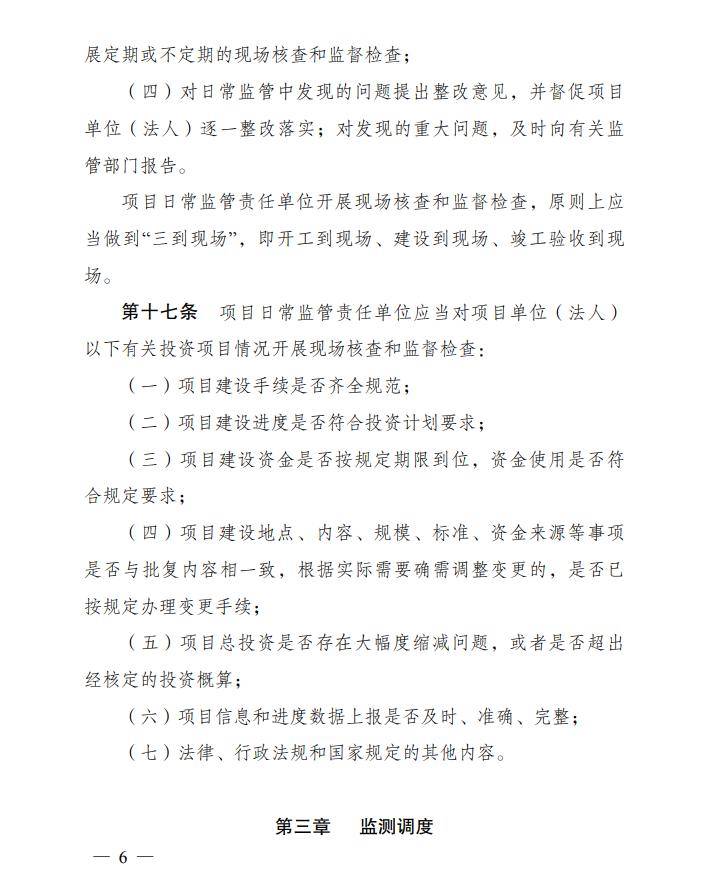 展定期或不定期的现场核查和监督检查；

（四）对日常监管中发现的问题提出整改意见，并督促项目单位（法人）逐一整改落实；对发现的重大问题，及时向有关监管部门报告。

项目日常监管责任单位开展现场核查和监督检查，原则上应当做到“三到现场”，即开工到现场、建设到现场、竣工验收到现场。

第十七条　项目日常监管责任单位应当对项目单位（法人）以下有关投资项目情况开展现场核查和监督检查：

（一）项目建设手续是否齐全规范；

（二）项目建设进度是否符合投资计划要求；

（三）项目建设资金是否按规定期限到位，资金使用是否符合规定要求；

（四）项目建设地点、内容、规模、标准、资金来源等事项是否与批复内容相一致，根据实际需要确需调整变更的，是否已按规定办理变更手续；

（五）项目总投资是否存在大幅度缩减问题，或者是否超出经核定的投资概算；

（六）项目信息和进度数据上报是否及时、准确、完整；

（七）法律、行政法规和国家规定的其他内容。

第三章　监测调度

— 6 —